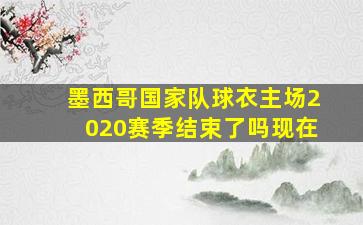 墨西哥国家队球衣主场2020赛季结束了吗现在